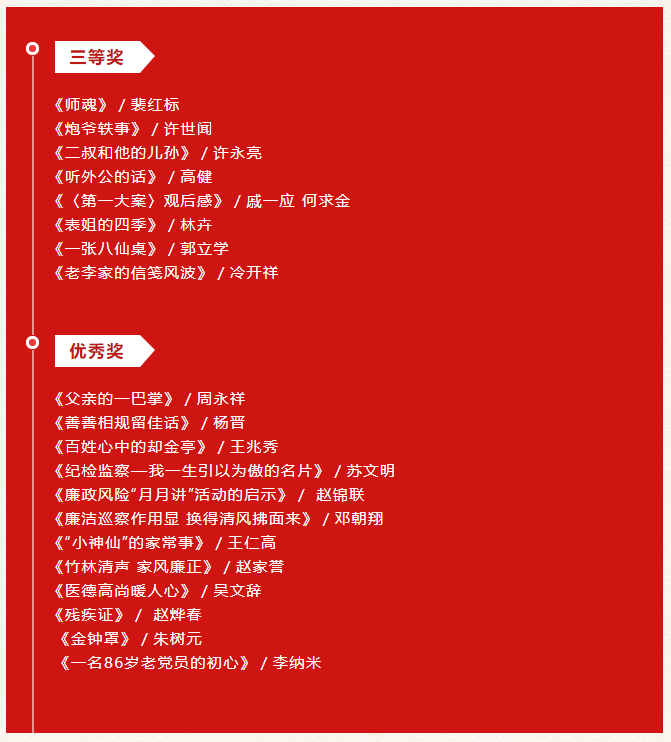 三等奖

《师魂》 / 裴红标
《炮爷轶事》 / 许世闻
《二叔和他的儿孙》 / 许永亮
《听外公的话》 / 高健
《〈第一大案〉观后感》 / 戚一应 何求金
《表姐的四季》 / 林卉
《一张八仙桌》 / 郭立学
《老李家的信笺风波》 / 冷开祥

优秀奖

《父亲的一巴掌》 / 周永祥
《善善相规留佳话》 / 杨晋
《百姓心中的却金亭》 / 王兆秀
《纪检监察—我一生引以为傲的名片》 / 苏文明
《廉政风险“月月讲”活动的启示》 / 赵锦联
《廉洁巡察作用显 换得清风拂面来》 / 邓朝翔
《“小神仙”的家常事》 / 王仁高
《竹林清声 家风廉正》 / 赵家誉
《医德高尚暖人心》 / 吴文辞
《残疾证》 / 赵烨春
《金钟罩》 / 朱树元
《一名86岁老党员的初心》 / 李纳米